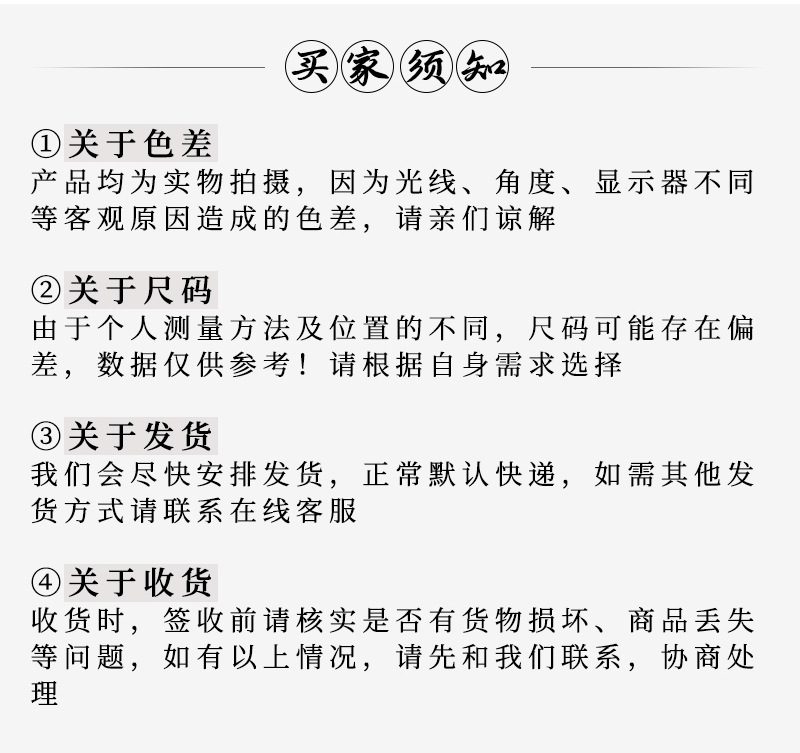 买家须知

①关于色差
产品均为实物拍摄，因为光线、角度、显示器不同等客观原因造成的色差，请亲们谅解

②关于尺码
由于个人测量方法及位置的不同，尺码可能存在偏差，数据仅供参考！请根据自身需求选择

③关于发货
我们会尽快安排发货，正常默认快递，如需其他发货方式请联系在线客服

④关于收货
收货时，签收前请核实是否有货物损坏、商品丢失等问题，如有以上情况，请先和我们联系，协商处理